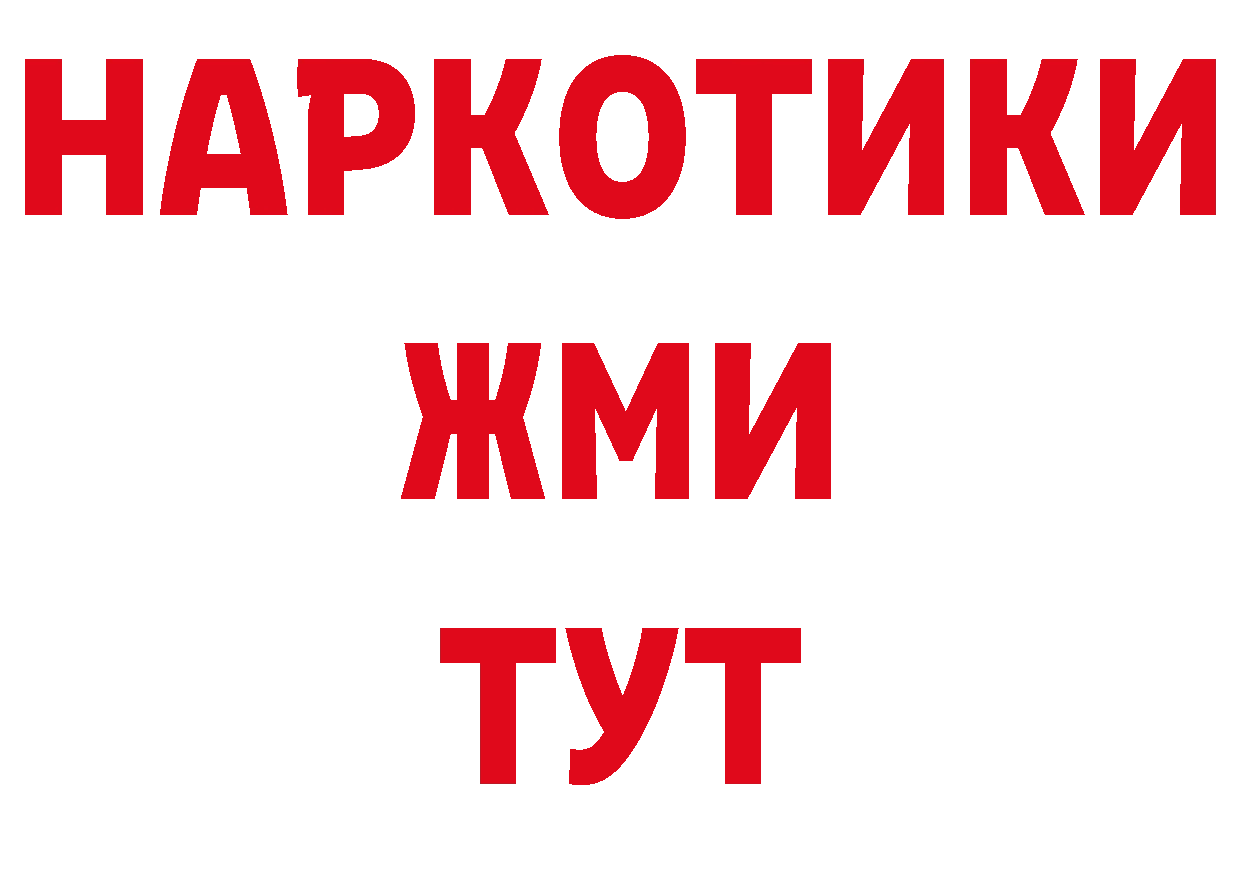 НАРКОТИКИ
ЖМИ
ТУТ